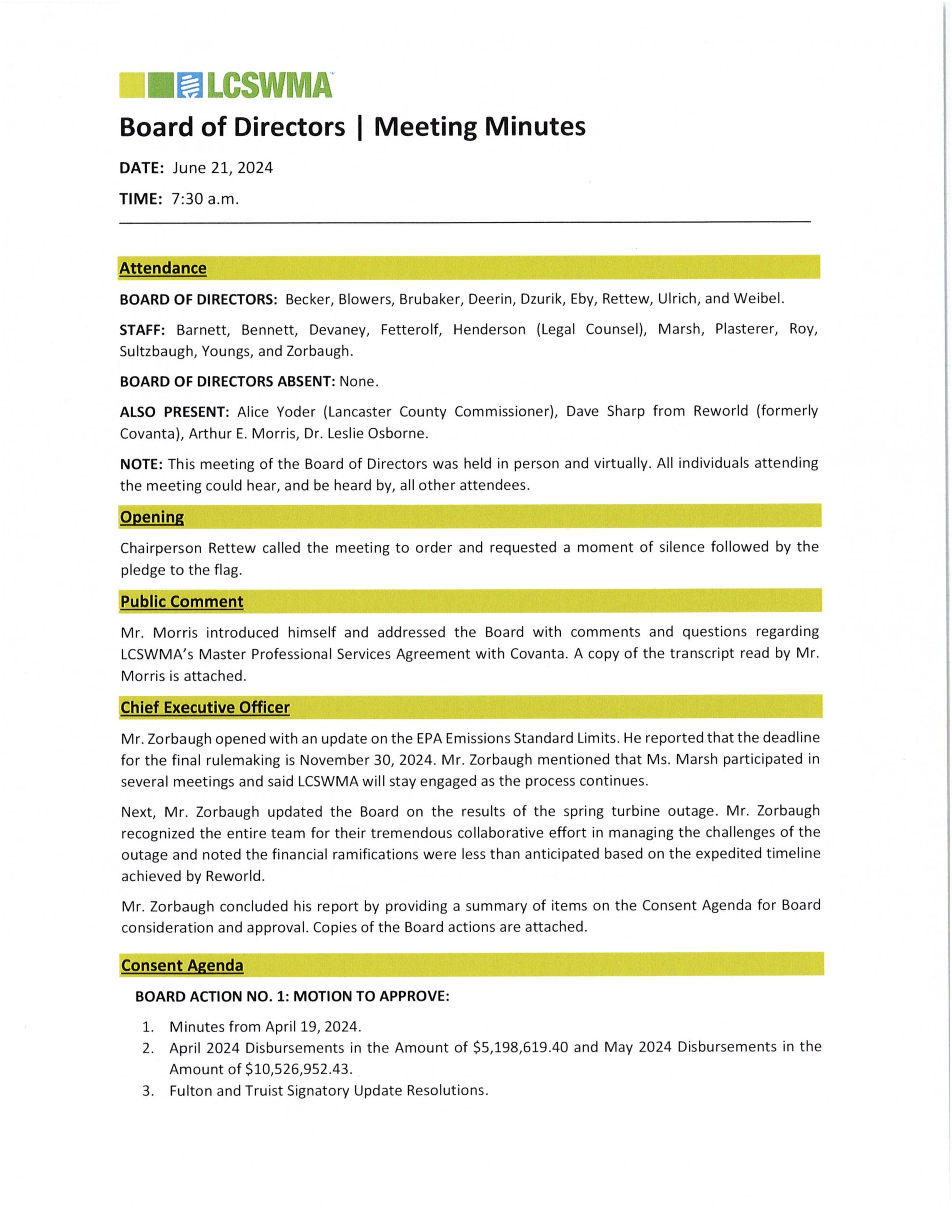 LCSWMA

Board of Directors | Meeting Minutes

DATE: June 21, 2024

TIME: 7:30 a.m.

Attendance

BOARD OF DIRECTORS: Becker, Blowers, Brubaker, Deerin, Dzurik, Eby, Rettew, Ulrich, and Weibel.

STAFF: Barnett, Bennett, Devaney, Fetterolf, Henderson (Legal Counsel), Marsh, Plasterer, Roy, Sultzbaugh, Youngs, and Zorbaugh.

BOARD OF DIRECTORS ABSENT: None.

ALSO PRESENT: Alice Yoder (Lancaster County Commissioner), Dave Sharp from Reworld (formerly Covanta), Arthur E. Morris, Dr. Leslie Osborne.

NOTE: This meeting of the Board of Directors was held in person and virtually. All individuals attending the meeting could hear, and be heard by, all other attendees.

Opening

Chairperson Rettew called the meeting to order and requested a moment of silence followed by the pledge to the flag.

Public Comment

Mr. Morris introduced himself and addressed the Board with comments and questions regarding LCSWMA's Master Professional Services Agreement with Covanta. A copy of the transcript read by Mr. Morris is attached.

Chief Executive Officer

Mr. Zorbaugh opened with an update on the EPA Emissions Standard Limits. He reported that the deadline for the final rulemaking is November 30, 2024. Mr. Zorbaugh mentioned that Ms. Marsh participated in several meetings and said LCSWMA will stay engaged as the process continues.

Next, Mr. Zorbaugh updated the Board on the results of the spring turbine outage. Mr. Zorbaugh recognized the entire team for their tremendous collaborative effort in managing the challenges of the outage and noted the financial ramifications were less than anticipated based on the expedited timeline achieved by Reworld.

Mr. Zorbaugh concluded his report by providing a summary of items on the Consent Agenda for Board consideration and approval. Copies of the Board actions are attached.

Consent Agenda

BOARD ACTION NO. 1: MOTION TO APPROVE:

1. Minutes from April 19, 2024.
2. April 2024 Disbursements in the Amount of \$5,198,619.40 and May 2024 Disbursements in the Amount of \$10,526,952.43.
3. Fulton and Truist Signatory Update Resolutions.